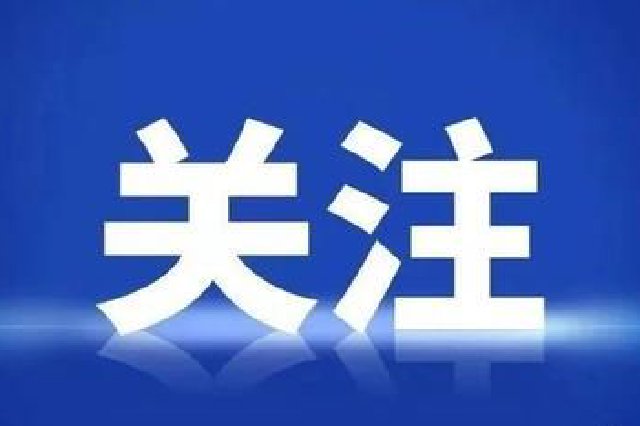 关注